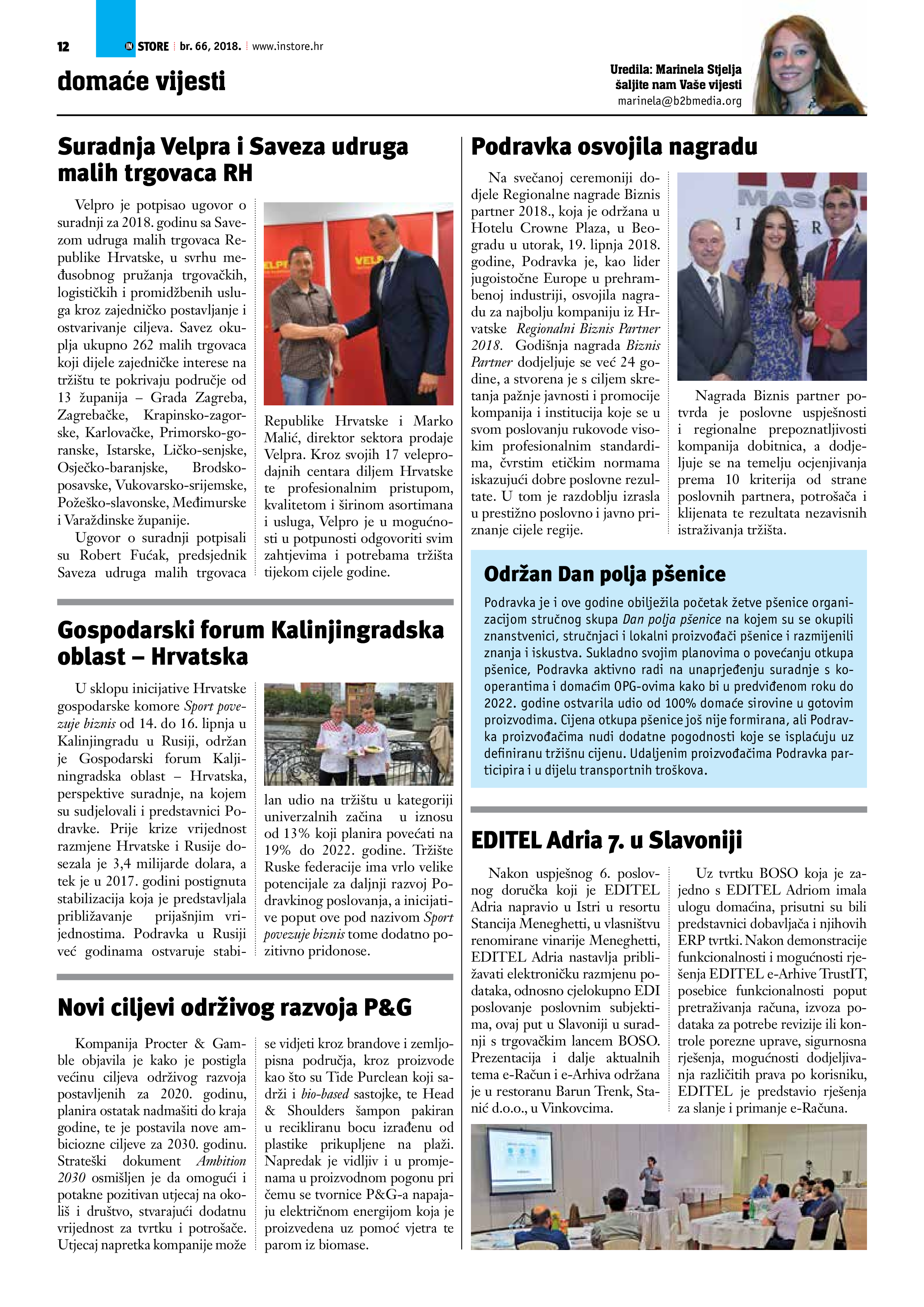 12 IN STORE br. 66, 2018. www.instore.hr

domaće vijesti

Uredila: Marinela Stjelja
šaljite nam Vaše vijesti
marinela@b2bmedia.org

Suradnja Velpra i Saveza udruga malih trgovaca RH

Velpro je potpisao ugovor o suradnji za 2018. godinu sa Savezom udruga malih trgovaca Republike Hrvatske, u svrhu međusobnog pružanja trgovačkih, logističkih i promidžbenih usluga kroz zajedničko postavljanje i ostvarivanje ciljeva. Savez okuplja ukupno 262 malih trgovaca koji dijele zajedničke interese na tržištu te pokrivaju područje od 13 županija – Grada Zagreba, Zagrebačke, Krapinsko-zagorske, Karlovačke, Primorsko-goranske, Istarske, Ličko-senjske, Osječko-baranjske, Brodsko-posavske, Vukovarsko-srijemske, Požeško-slavonske, Međimurske i Varaždinske županije.

Ugovor o suradnji potpisali su Robert Fućak, predsjednik Saveza udruga malih trgovaca Republike Hrvatske i Marko Malić, direktor sektora prodaje Velpra. Kroz svojih 17 veleprodajnih centara diljem Hrvatske te profesionalnim pristupom, kvalitetom i širinom asortimana i usluga, Velpro je u mogućnosti u potpunosti odgovoriti svim zahtjevima i potrebama tržišta tijekom cijele godine.

Gospodarski forum Kalinjingradska oblast – Hrvatska

U sklopu inicijative Hrvatske gospodarske komore Sport povezuje biznis od 14. do 16. lipnja u Kalinjingradu u Rusiji, održan je Gospodarski forum Kaljiningradska oblast – Hrvatska, perspektive suradnje, na kojem su sudjelovali i predstavnici Podravke. Prije krize vrijednost razmjene Hrvatske i Rusije dosezala je 3,4 milijarde dolara, a tek je u 2017. godini postignuta stabilizacija koja je predstavljala približavanje prijašnjim vrijednostima. Podravka u Rusiji već godinama ostvaruje stabilan udio na tržištu u kategoriji univerzalnih začina u iznosu od 13% koji planira povećati na 19% do 2022. godine. Tržište Ruske federacije ima vrlo velike potencijale za daljnji razvoj Podravkinog poslovanja, a inicijative poput ove pod nazivom Sport povezuje biznis tome dodatno pozitivno pridonose.

Novi ciljevi održivog razvoja P&G

Kompanija Procter & Gamble objavila je kako je postigla većinu ciljeva održivog razvoja postavljenih za 2020. godinu, planira ostatak nadmašiti do kraja godine, te je postavila nove ambiciozne ciljeve za 2030. godinu. Strateški dokument Ambition 2030 osmišljen je da omogući i potakne pozitivan utjecaj na okoliš i društvo, stvarajući dodatnu vrijednost za tvrtku i potrošače. Utjecaj napretka kompanije može se vidjeti kroz brandove i zemljopisna područja, kroz proizvode kao što su Tide Purclean koji sadrži i bio-based sastojke, te Head & Shoulders šampon pakiran u recikliranu bocu izrađenu od plastike prikupljene na plaži. Napredak je vidljiv i u promjenama u proizvodnom pogonu pri čemu se tvornice P&G-a napajaju električnom energijom koja je proizvedena uz pomoć vjetra te parom iz biomase.

Podravka osvojila nagradu

Na svečanoj ceremoniji dodjele Regionalne nagrade Biznis partner 2018., koja je održana u Hotelu Crowne Plaza, u Beogradu u utorak, 19. lipnja 2018. godine, Podravka je, kao lider jugoistočne Europe u prehrambenoj industriji, osvojila nagradu za najbolju kompaniju iz Hrvatske Regionalni Biznis Partner 2018. Godišnja nagrada Biznis Partner dodjeljuje se već 24 godine, a stvorena je s ciljem skretanja pažnje javnosti i promocije kompanija i institucija koje se u svom poslovanju rukovode visokim profesionalnim standardima, čvrstim etičkim normama iskazujući dobre poslovne rezultate. U tom je razdoblju izrasla u prestižno poslovno i javno priznanje cijele regije.

Nagrada Biznis partner potvrda je poslovne uspješnosti i regionalne prepoznatljivosti kompanija dobitnica, a dodjeljuje se na temelju ocjenjivanja prema 10 kriterija od strane poslovnih partnera, potrošača i klijenata te rezultata nezavisnih istraživanja tržišta.

Održan Dan polja pšenice

Podravka je i ove godine obilježila početak žetve pšenice organizacijom stručnog skupa Dan polja pšenice na kojem su se okupili znanstvenici, stručnjaci i lokalni proizvođači pšenice i razmijenili znanja i iskustva. Sukladno svojim planovima o povećanju otkupa pšenice, Podravka aktivno radi na unaprjeđenju suradnje s kooperantima i domaćim OPG-ovima kako bi u predviđenom roku do 2022. godine ostvarila udio od 100% domaće sirovine u gotovim proizvodima. Cijena otkupa pšenice još nije formirana, ali Podravka proizvođačima nudi dodatne pogodnosti koje se isplaćuju uz definiranu tržišnu cijenu. Udaljenim proizvođačima Podravka participira i u dijelu transportnih troškova.

EDITEL Adria 7. u Slavoniji

Nakon uspješnog 6. poslovnog doručka koji je EDITEL Adria napravio u Istri u resortu Stancija Meneghetti, u vlasništvu renomirane vinarije Meneghetti, EDITEL Adria nastavlja približavati elektroničku razmjenu podataka, odnosno cjelokupno EDI poslovanje poslovnim subjektima, ovaj put u Slavoniji u suradnji s trgovačkim lancem BOSO. Prezentacija i dalje aktualnih tema e-Račun i e-Arhiva održana je u restoranu Barun Trenk, Stanić d.o.o., u Vinkovcima.

Uz tvrtku BOSO koja je zajedno s EDITEL Adriom imala ulogu domaćina, prisutni su bili predstavnici dobavljača i njihovih ERP tvrtki. Nakon demonstracije funkcionalnosti i mogućnosti rješenja EDITEL e-Arhive TrustIT, posebice funkcionalnosti poput pretraživanja računa, izvoza podataka za potrebe revizije ili kontrole porezne uprave, sigurnosna rješenja, mogućnosti dodjeljivanja različitih prava po korisniku, EDITEL je predstavio rješenja za slanje i primanje e-Računa.